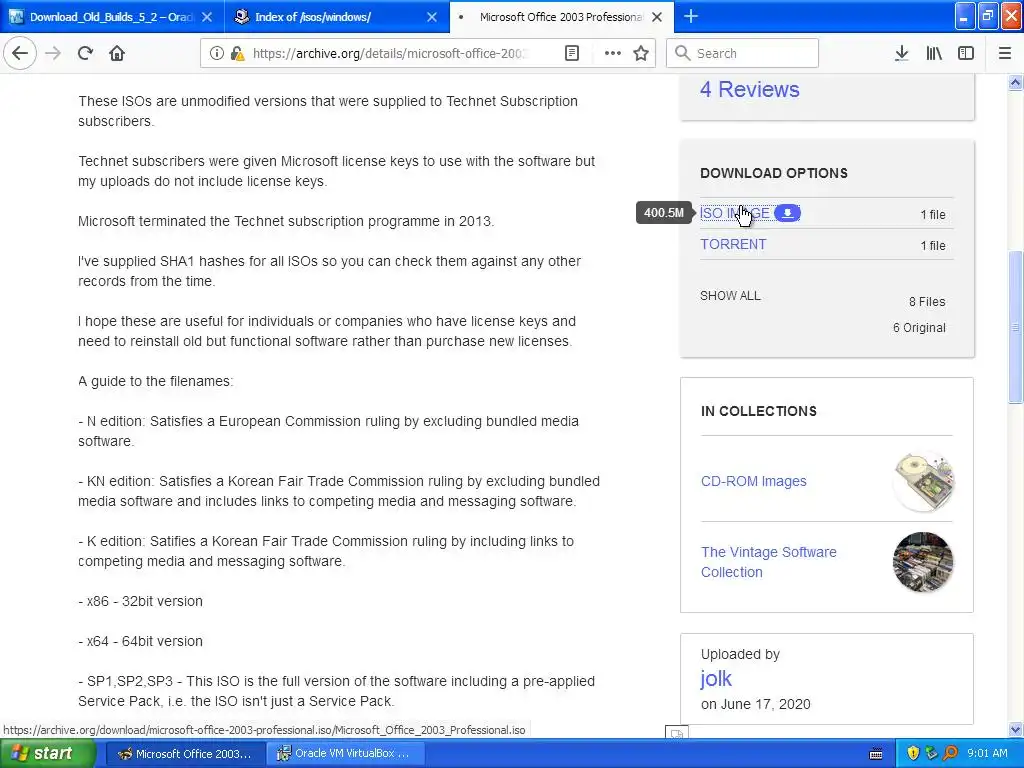 Download_Old_Builds_5_2 – Orac
Index of /isos/windows/
Microsoft Office 2003 Professional

https://archive.org/details/microsoft-office-2003

Search

These ISOs are unmodified versions that were supplied to Technet Subscription subscribers.

Technet subscribers were given Microsoft license keys to use with the software but my uploads do not include license keys.

Microsoft terminated the Technet subscription programme in 2013.

I've supplied SHA1 hashes for all ISOs so you can check them against any other records from the time.

I hope these are useful for individuals or companies who have license keys and need to reinstall old but functional software rather than purchase new licenses.

A guide to the filenames:

- N edition: Satisfies a European Commission ruling by excluding bundled media software.

- KN edition: Satisfies a Korean Fair Trade Commission ruling by excluding bundled media software and includes links to competing media and messaging software.

- K edition: Satifies a Korean Fair Trade Commission ruling by including links to competing media and messaging software.

- x86 - 32bit version

- x64 - 64bit version

- SP1,SP2,SP3 - This ISO is the full version of the software including a pre-applied Service Pack, i.e. the ISO isn't just a Service Pack.

4 Reviews

DOWNLOAD OPTIONS

400.5M

ISO IMAGE 1 file

TORRENT 1 file

SHOW ALL 8 Files

6 Original

IN COLLECTIONS

CD-ROM Images

The Vintage Software Collection

Uploaded by

jolk

on June 17, 2020

https://archive.org/download/microsoft-office-2003-professional.iso/Microsoft_Office_2003_Professional.iso

start

Microsoft Office 2003...

Oracle VM VirtualBox ...

9:01 AM